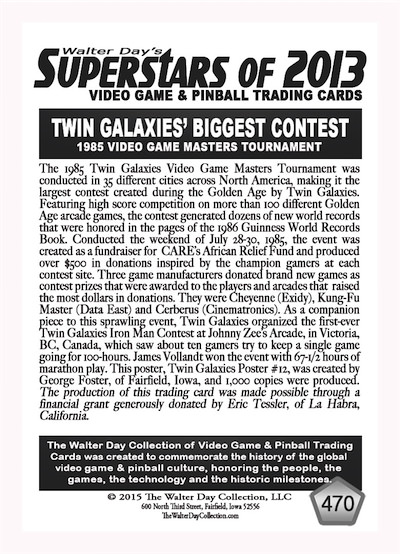 Walter Day's
SUPERSTARS OF 2013
VIDEO GAME & PINBALL TRADING CARDS

TWIN GALAXIES' BIGGEST CONTEST
1985 VIDEO GAME MASTERS TOURNAMENT

The 1985 Twin Galaxies Video Game Masters Tournament was conducted in 35 different cities across North America, making it the largest contest created during the Golden Age by Twin Galaxies. Featuring high score competition on more than 100 different Golden Age arcade games, the contest generated dozens of new world records that were honored in the pages of the 1986 Guinness World Records Book. Conducted the weekend of July 28-30, 1985, the event was created as a fundraiser for CARE's African Relief Fund and produced over $500 in donations inspired by the champion gamers at each contest site. Three game manufacturers donated brand new games as contest prizes that were awarded to the players and arcades that raised the most dollars in donations. They were Cheyenne (Exidy), Kung-Fu Master (Data East) and Cerberus (Cinematronics). As a companion piece to this sprawling event, Twin Galaxies organized the first-ever Twin Galaxies Iron Man Contest at Johnny Zee's Arcade, in Victoria, BC, Canada, which saw about ten gamers try to keep a single game going for 100-hours. James Vollandt won the event with 67-1/2 hours of marathon play. This poster, Twin Galaxies Poster #12, was created by George Foster, of Fairfield, Iowa, and 1,000 copies were produced. The production of this trading card was made possible through a financial grant generously donated by Eric Tessler, of La Habra, California.

The Walter Day Collection of Video Game & Pinball Trading Cards was created to commemorate the history of the global video game & pinball culture, honoring the people, the games, the technology and the historic milestones.

© 2015 The Walter Day Collection, LLC
600 North Third Street, Fairfield, Iowa 52556
TheWalterDayCollection.com

470